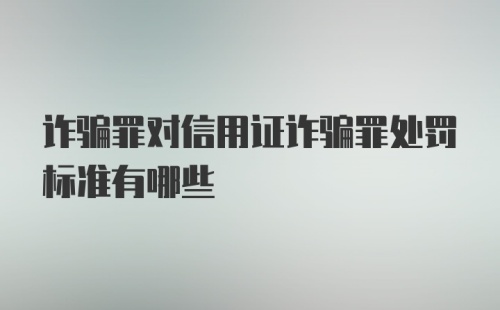 诈骗罪对信用证诈骗罪处罚标准有哪些